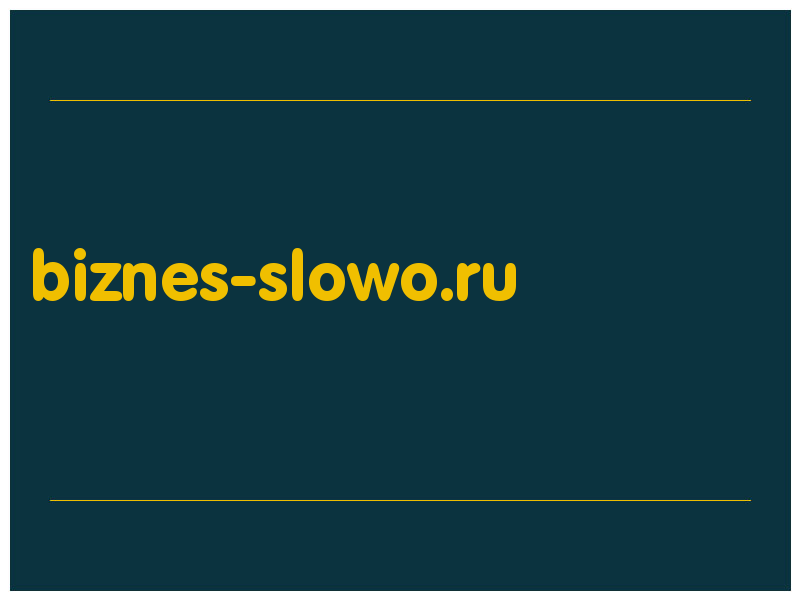 biznes-slowo.ru